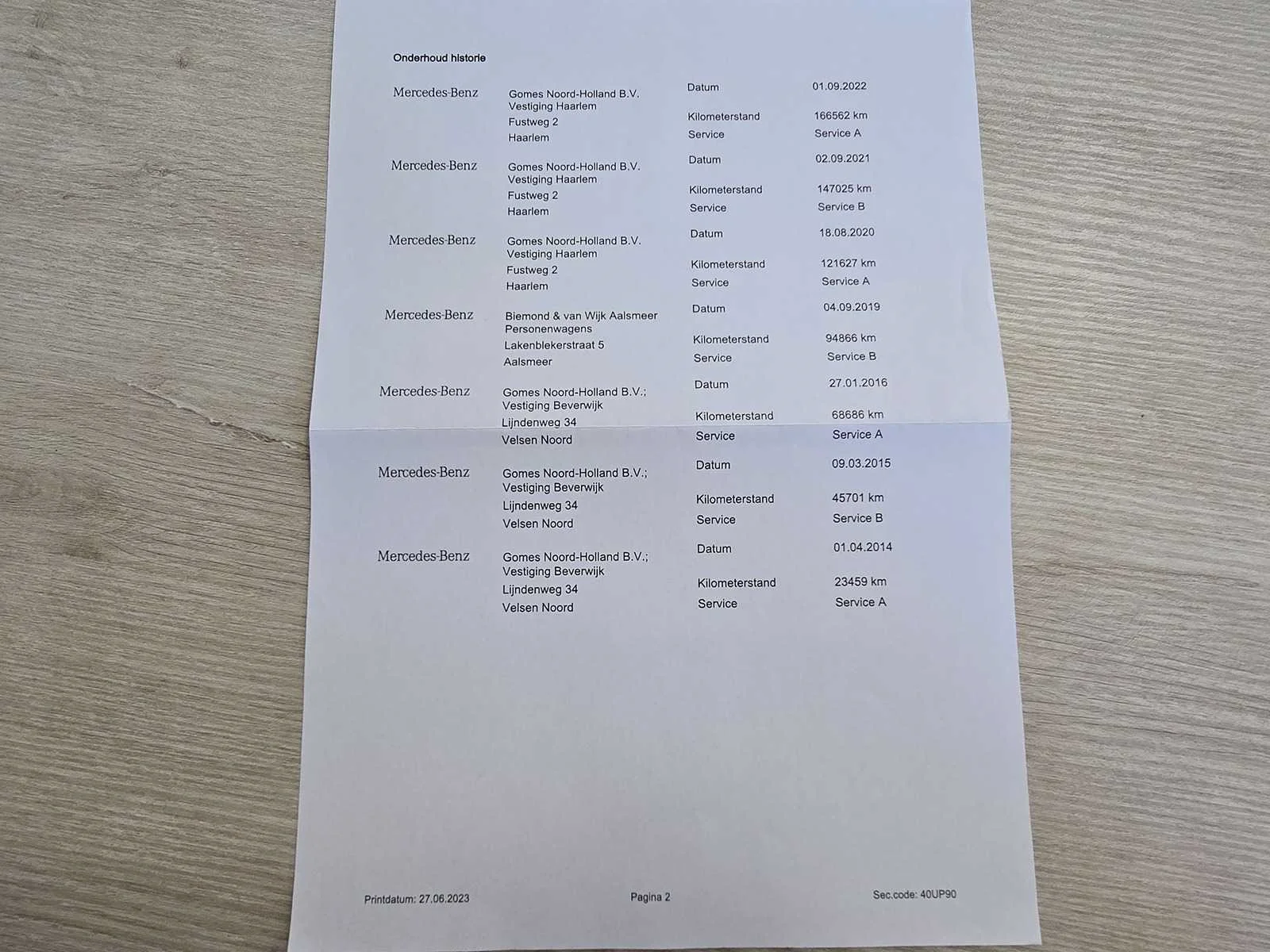 Onderhoud historie

Mercedes-Benz
Gomes Noord-Holland B.V.
Vestiging Haarlem
Fustweg 2
Haarlem

Datum 01.09.2022
Kilometerstand 166562 km
Service Service A

Mercedes-Benz
Gomes Noord-Holland B.V.
Vestiging Haarlem
Fustweg 2
Haarlem

Datum 02.09.2021
Kilometerstand 147025 km
Service Service B

Mercedes-Benz
Gomes Noord-Holland B.V.
Vestiging Haarlem
Fustweg 2
Haarlem

Datum 18.08.2020
Kilometerstand 121627 km
Service Service A

Mercedes-Benz
Biemond & van Wijk Aalsmeer
Personenwagens
Lakenblekerstraat 5
Aalsmeer

Datum 04.09.2019
Kilometerstand 94866 km
Service Service B

Mercedes-Benz
Gomes Noord-Holland B.V.;
Vestiging Beverwijk
Lijndenweg 34
Velsen Noord

Datum 27.01.2016
Kilometerstand 68686 km
Service Service A

Mercedes-Benz
Gomes Noord-Holland B.V.;
Vestiging Beverwijk
Lijndenweg 34
Velsen Noord

Datum 09.03.2015
Kilometerstand 45701 km
Service Service B

Mercedes-Benz
Gomes Noord-Holland B.V.;
Vestiging Beverwijk
Lijndenweg 34
Velsen Noord

Datum 01.04.2014
Kilometerstand 23459 km
Service Service A

Printdatum: 27.06.2023
Pagina 2
Sec.code: 40UP90